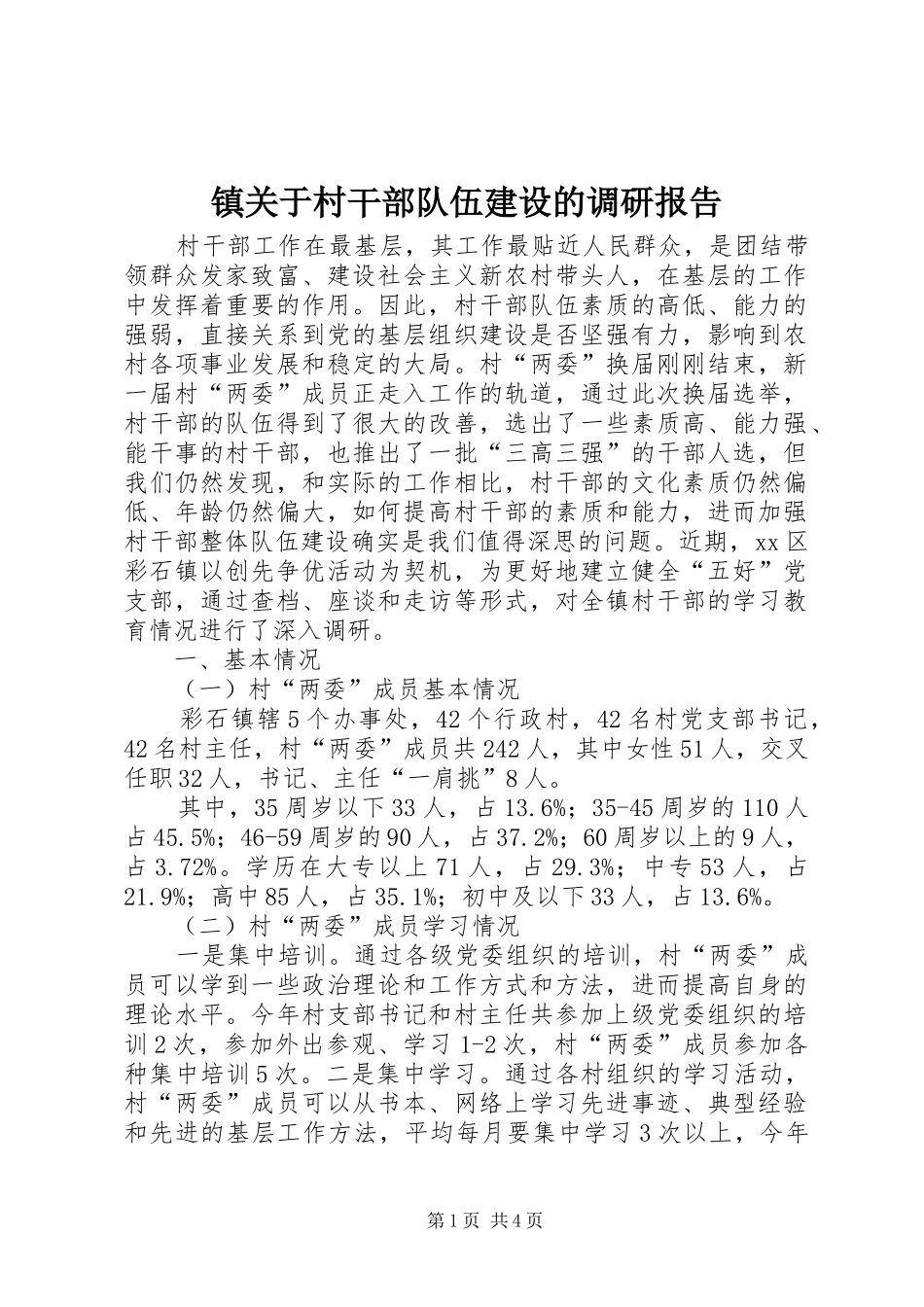 镇关于村干部队伍建设的调研报告

村干部工作在最基层，其工作最贴近人民群众，是团结带领群众发家致富、建设社会主义新农村带头人，在基层的工作中发挥着重要的作用。因此，村干部队伍素质的高低、能力的强弱，直接关系到党的基层组织建设是否坚强有力，影响到农村各项事业发展和稳定的大局。村“两委”换届刚刚结束，新一届村“两委”成员正走入工作的轨道，通过此次换届选举，村干部的队伍得到了很大的改善，选出了一些素质高、能力强、能干事的村干部，也推出了一批“三高三强”的干部人选，但我们仍然发现，和实际的工作相比，村干部的文化素质仍然偏低、年龄仍然偏大，如何提高村干部的素质和能力，进而加强村干部整体队伍建设确实是我们值得深思的问题。近期，xx区彩石镇以创先争优活动为契机，为更好地建立健全“五好”党支部，通过查档、座谈和走访等形式，对全镇村干部的学习教育情况进行了深入调研。

一、基本情况

（一）村“两委”成员基本情况

彩石镇辖5个办事处，42个行政村，42名村党支部书记，42名村主任，村“两委”成员共242人，其中女性51人，交叉任职32人，书记、主任“一肩挑”8人。

其中，35周岁以下33人，占13.6%；35-45周岁的110人占45.5%；46-59周岁的90人，占37.2%；60周岁以上的9人，占3.72%。学历在大专以上71人，占29.3%；中专53人，占21.9%；高中85人，占35.1%；初中及以下33人，占13.6%。

（二）村“两委”成员学习情况

一是集中培训。通过各级党委组织的培训，村“两委”成员可以学到一些政治理论和工作方式和方法，进而提高自身的理论水平。今年村支部书记和村主任共参加上级党委组织的培训2次，参加外出参观、学习1-2次，村“两委”成员参加各种集中培训5次。二是集中学习。通过各村组织的学习活动，村“两委”成员可以从书本、网络上学习先进事迹、典型经验和先进的基层工作方法，平均每月要集中学习3次以上，今年

第1页 共4页